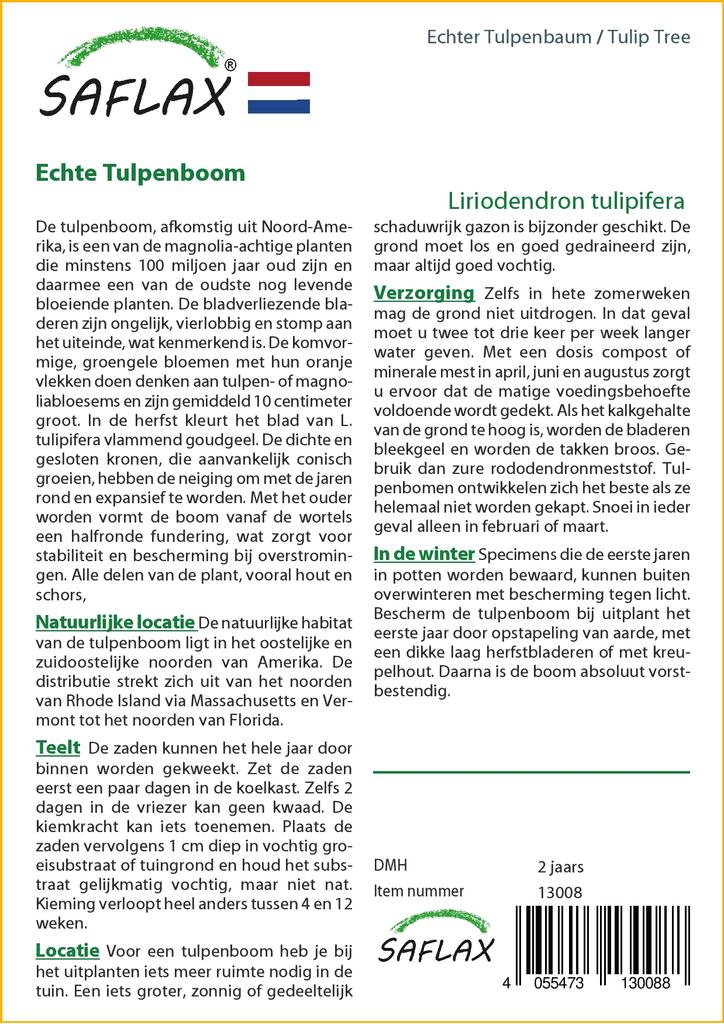 SAFLAX®

Echter Tulpenbaum / Tulip Tree

Echte Tulpenboom

Liriodendron tulipifera

De tulpenboom, afkomstig uit Noord-Amerika, is een van de magnolia-achtige planten die minstens 100 miljoen jaar oud zijn en daarmee een van de oudste nog levende bloeiende planten. De bladverliezende bladeren zijn ongelijk, vierlobbig en stomp aan het uiteinde, wat kenmerkend is. De komvormige, groengele bloemen met hun oranje vlekken doen denken aan tulpen- of magnoliabloesems en zijn gemiddeld 10 centimeter groot. In de herfst kleurt het blad van L. tulipifera vlammend goudgeel. De dichte en gesloten kronen, die aanvankelijk conisch groeien, hebben de neiging om met de jaren rond en expansief te worden. Met het ouder worden vormt de boom vanaf de wortels een halfronde fundering, wat zorgt voor stabiliteit en bescherming bij overstromingen. Alle delen van de plant, vooral hout en schors,

Natuurlijke locatie De natuurlijke habitat van de tulpenboom ligt in het oostelijke en zuidoostelijke noorden van Amerika. De distributie strekt zich uit van het noorden van Rhode Island via Massachusetts en Vermont tot het noorden van Florida.

Teelt De zaden kunnen het hele jaar door binnen worden gekweekt. Zet de zaden eerst een paar dagen in de koelkast. Zelfs 2 dagen in de vriezer kan geen kwaad. De kiemkracht kan iets toenemen. Plaats de zaden vervolgens 1 cm diep in vochtig groeisubstraat of tuingrond en houd het substraat gelijkmatig vochtig, maar niet nat. Kieming verloopt heel anders tussen 4 en 12 weken.

Locatie Voor een tulpenboom heb je bij het uitplanten iets meer ruimte nodig in de tuin. Een iets groter, zonnig of gedeeltelijk schaduwrijk gazon is bijzonder geschikt. De grond moet los en goed gedraineerd zijn, maar altijd goed vochtig.

Verzorging Zelfs in hete zomerweken mag de grond niet uitdrogen. In dat geval moet u twee tot drie keer per week langer water geven. Met een dosis compost of minerale mest in april, juni en augustus zorgt u ervoor dat de matige voedingsbehoefte voldoende wordt gedekt. Als het kalkgehalte van de grond te hoog is, worden de bladeren bleekgeel en worden de takken broos. Gebruik dan zure rododendronmeststof. Tulpenbomen ontwikkelen zich het beste als ze helemaal niet worden gekapt. Snoei in ieder geval alleen in februari of maart.

In de winter Specimens die de eerste jaren in potten worden bewaard, kunnen buiten overwinteren met bescherming tegen licht. Bescherm de tulpenboom bij uitplant het eerste jaar door opstapeling van aarde, met een dikke laag herfstbladeren of met kreupelhout. Daarna is de boom absoluut vorstbestendig.

DMH 2 jaars
Item nummer 13008

SAFLAX

4 055473 130088